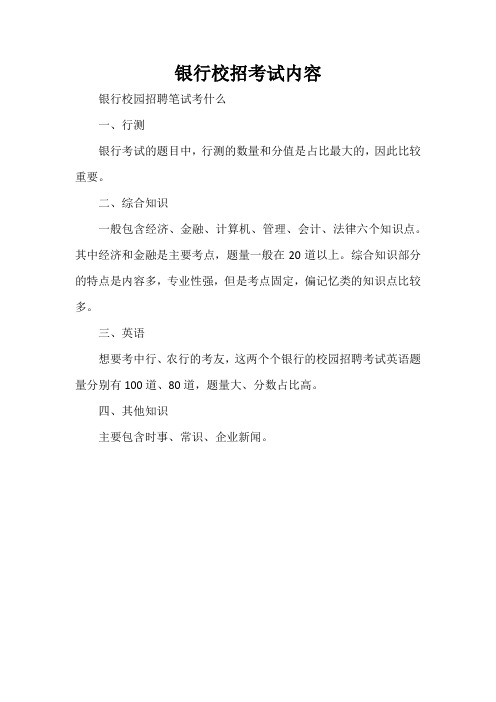 银行校招考试内容

银行校园招聘笔试考什么

一、行测

银行考试的题目中，行测的数量和分值是占比最大的，因此比较重要。

二、综合知识

一般包含经济、金融、计算机、管理、会计、法律六个知识点。其中经济和金融是主要考点，题量一般在 20 道以上。综合知识部分的特点是内容多，专业性强，但是考点固定，偏记忆类的知识点比较多。

三、英语

想要考中行、农行的考友，这两个个银行的校园招聘考试英语题量分别有 100 道、80 道，题量大、分数占比高。

四、其他知识

主要包含时事、常识、企业新闻。